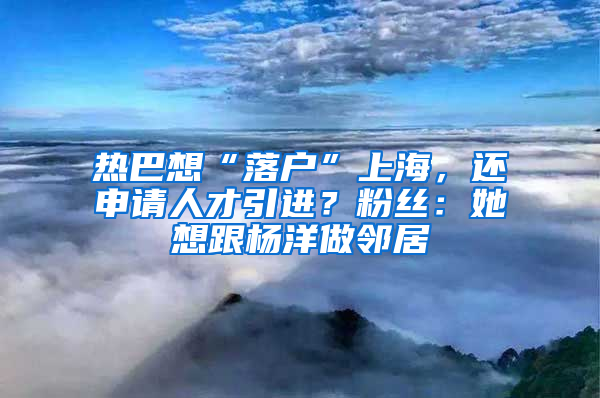 热巴想“落户”上海，还申请人才引进？粉丝：她想跟杨洋做邻居